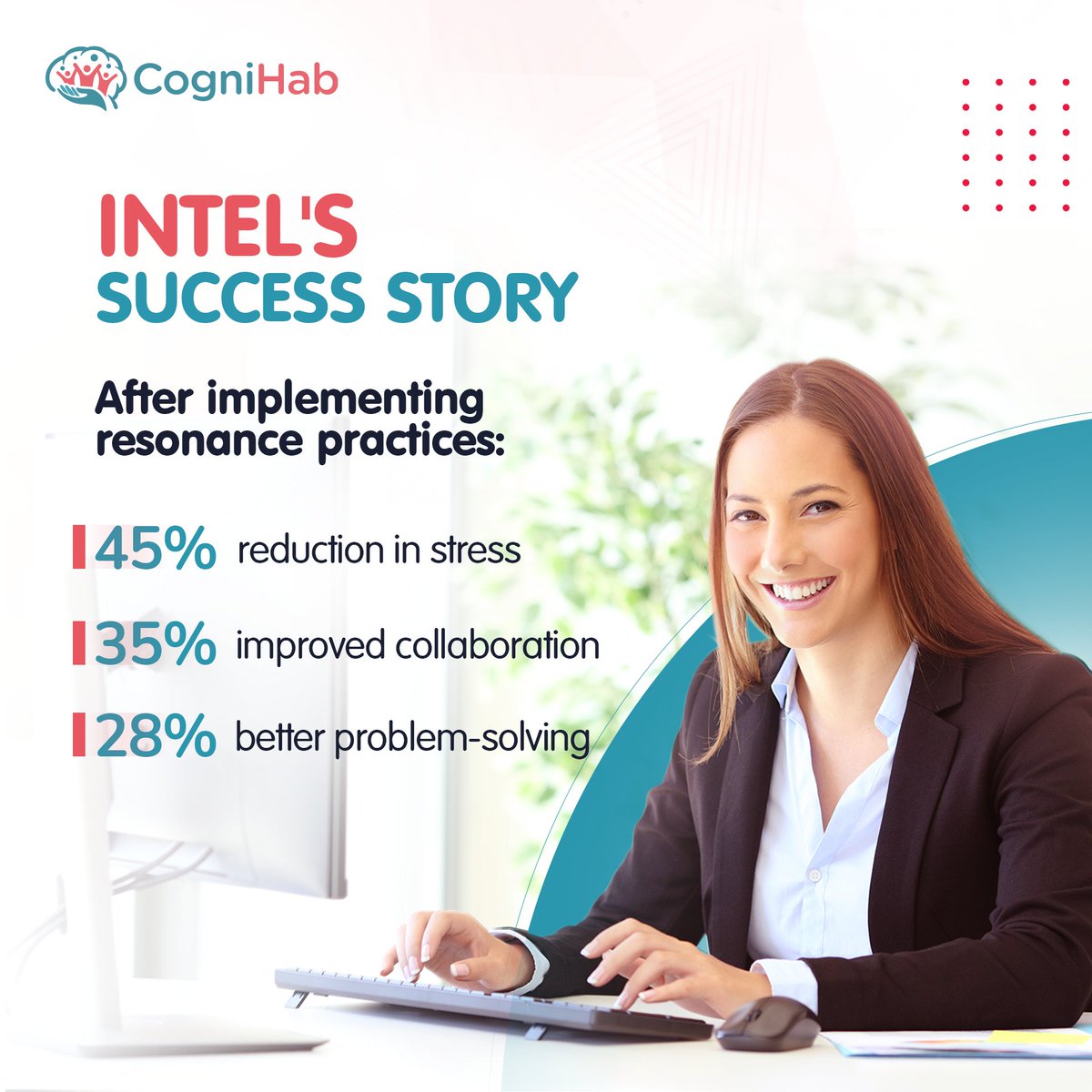 CogniHab

INTEL'S SUCCESS STORY

After implementing resonance practices:

45% reduction in stress

35% improved collaboration

28% better problem-solving